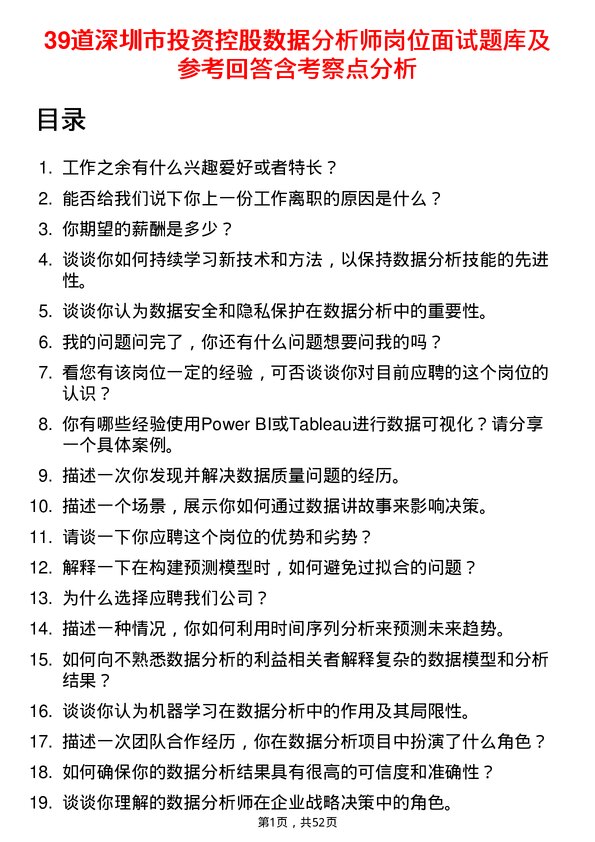 39道深圳市投资控股数据分析师岗位面试题库及参考回答含考察点分析

目录

1. 工作之余有什么兴趣爱好或者特长？
2. 能否给我们说下你上一份工作离职的原因是什么？
3. 你期望的薪酬是多少？
4. 谈谈你如何持续学习新技术和方法，以保持数据分析技能的先进性。
5. 谈谈你认为数据安全和隐私保护在数据分析中的重要性。
6. 我的问题问完了，你还有什么问题想要问我的吗？
7. 看您有该岗位一定的经验，可否谈谈你对目前应聘的这个岗位的认识？
8. 你有哪些经验使用Power BI或Tableau进行数据可视化？请分享一个具体案例。
9. 描述一次你发现并解决数据质量问题的经历。
10. 描述一个场景，展示你如何通过数据讲故事来影响决策。
11. 请谈一下你应聘这个岗位的优势和劣势？
12. 解释一下在构建预测模型时，如何避免过拟合的问题？
13. 为什么选择应聘我们公司？
14. 描述一种情况，你如何利用时间序列分析来预测未来趋势。
15. 如何向不熟悉数据分析的利益相关者解释复杂的数据模型和分析结果？
16. 谈谈你认为机器学习在数据分析中的作用及其局限性。
17. 描述一次团队合作经历，你在数据分析项目中扮演了什么角色？
18. 如何确保你的数据分析结果具有很高的可信度和准确性？
19. 谈谈你理解的数据分析师在企业战略决策中的角色。

第1页，共52页